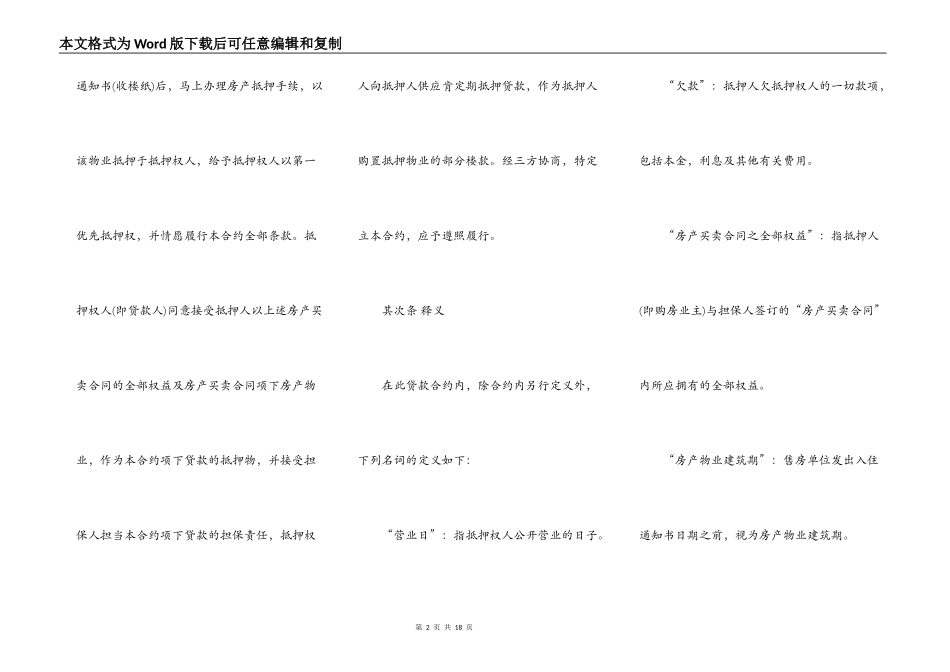 本文格式为Word版下载后可任意编辑和复制

通知书(收楼纸)后，马上办理房产抵押手续，以该物业抵押于抵押权人，给予抵押权人以第一优先抵押权，并情愿履行本合约全部条款。抵押权人(即贷款人)同意接受抵押人以上述房产买卖合同的全部权益及房产买卖合同项下房产物业，作为本合约项下贷款的抵押物，并接受担保人担当本合约项下贷款的担保责任，抵押权

人向抵押人供应肯定期抵押贷款，作为抵押人购置抵押物业的部分楼款。经三方协商，特定立本合约，应予遵照履行。

其次条 释义

在此贷款合约内，除合约内另行定义外，下列名词的定义如下:

“营业日”：指抵押权人公开营业的日子。

“欠款”：抵押人欠抵押权人的一切款项，包括本金，利息及其他有关费用。

“房产买卖合同之全部权益”：指抵押人(即购房业主)与担保人签订的“房产买卖合同”内所应拥有的全部权益。

“房产物业建筑期”：售房单位发出入住通知书日期之前，视为房产物业建筑期。

第 2 页 共 18 页